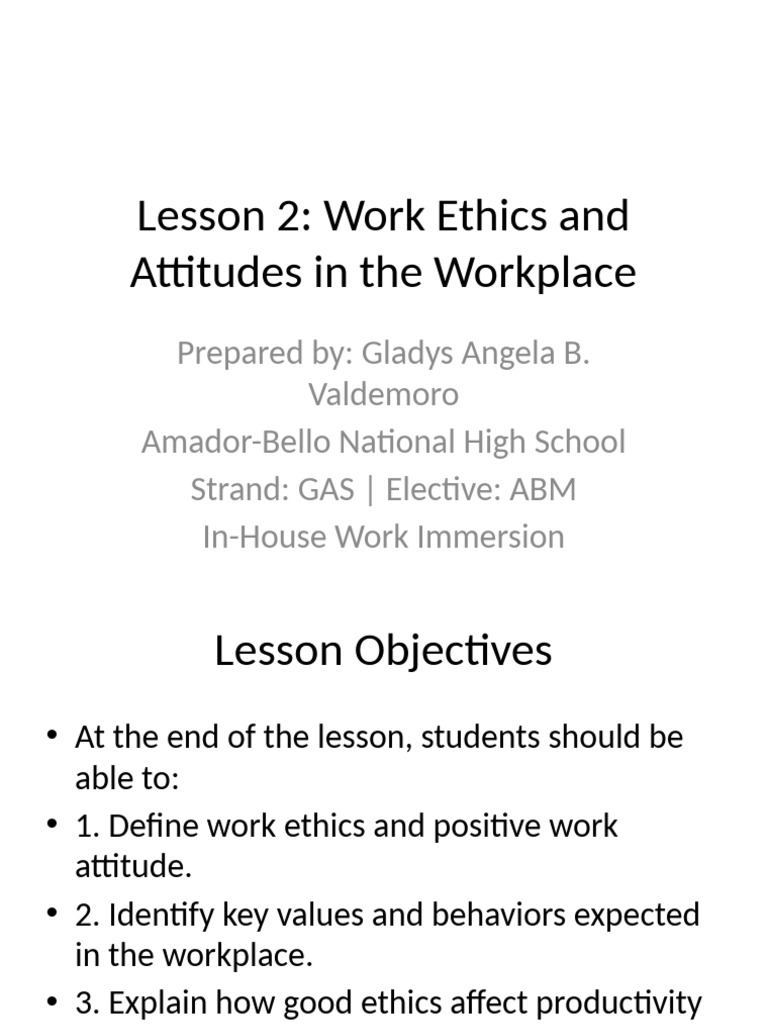 Lesson 2: Work Ethics and Attitudes in the Workplace

Prepared by: Gladys Angela B. Valdemoro
Amador-Bello National High School
Strand: GAS | Elective: ABM
In-House Work Immersion

Lesson Objectives

• At the end of the lesson, students should be able to:
• 1. Define work ethics and positive work attitude.
• 2. Identify key values and behaviors expected in the workplace.
• 3. Explain how good ethics affect productivity